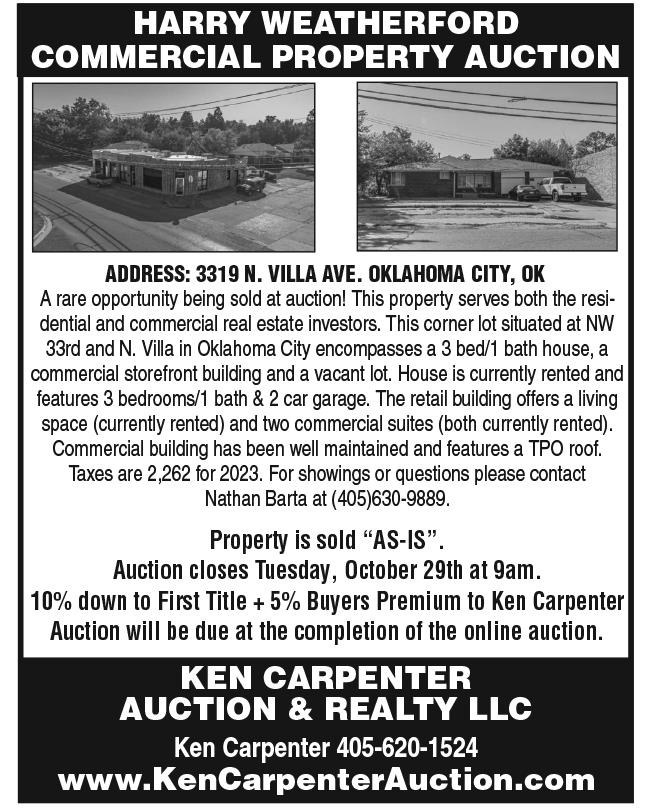 HARRY WEATHERFORD
COMMERCIAL PROPERTY AUCTION

ADDRESS: 3319 N. VILLA AVE. OKLAHOMA CITY, OK

A rare opportunity being sold at auction! This property serves both the residential and commercial real estate investors. This corner lot situated at NW 33rd and N. Villa in Oklahoma City encompasses a 3 bed/1 bath house, a commercial storefront building and a vacant lot. House is currently rented and features 3 bedrooms/1 bath & 2 car garage. The retail building offers a living space (currently rented) and two commercial suites (both currently rented). Commercial building has been well maintained and features a TPO roof. Taxes are 2,262 for 2023. For showings or questions please contact Nathan Barta at (405)630-9889.

Property is sold “AS-IS”.
Auction closes Tuesday, October 29th at 9am.
10% down to First Title + 5% Buyers Premium to Ken Carpenter Auction will be due at the completion of the online auction.

KEN CARPENTER
AUCTION & REALTY LLC
Ken Carpenter 405-620-1524
www.KenCarpenterAuction.com